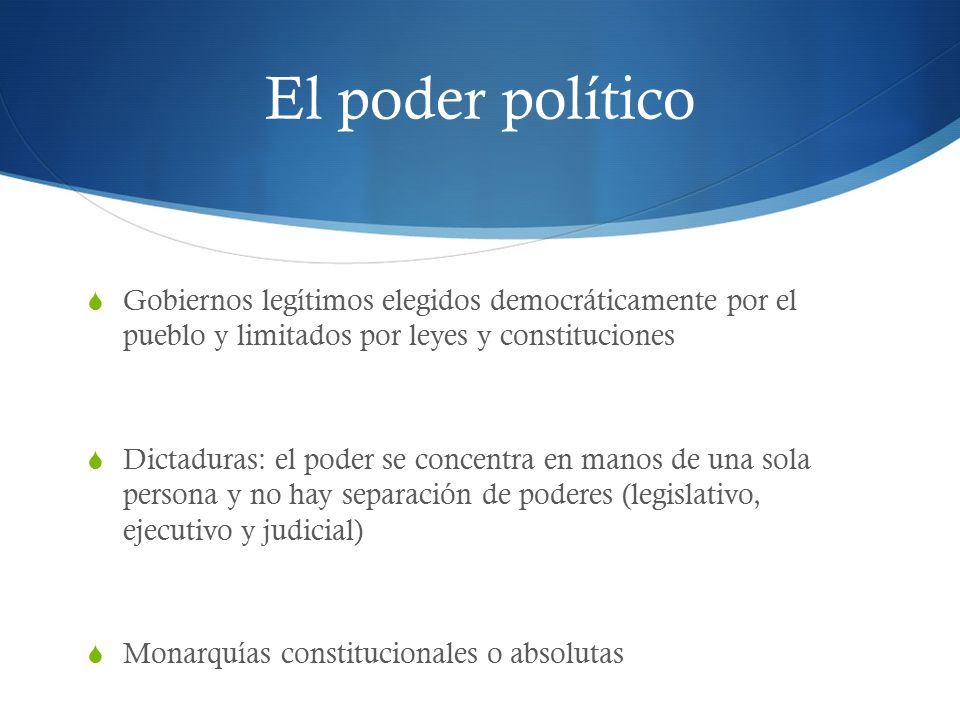 El poder político

Gobiernos legítimos elegidos democráticamente por el pueblo y limitados por leyes y constituciones

Dictaduras: el poder se concentra en manos de una sola persona y no hay separación de poderes (legislativo, ejecutivo y judicial)

Monarquías constitucionales o absolutas